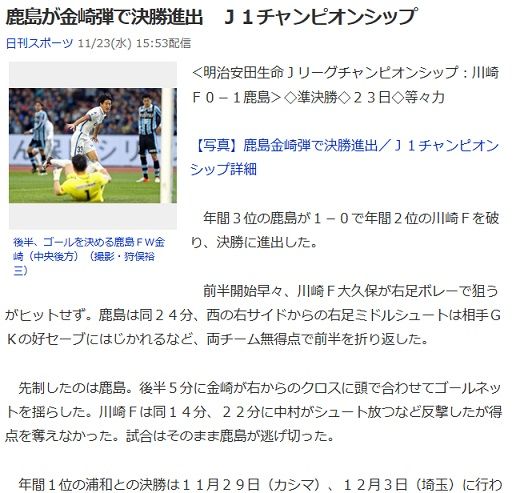 鹿島が金崎弾で決勝進出　Ｊ１チャンピオンシップ

日刊スポーツ 11/23(水) 15:53配信

後半、ゴールを決める鹿島ＦＷ金崎（中央後方）（撮影・狩俣裕三）

＜明治安田生命Ｊリーグチャンピオンシップ：川崎Ｆ０－１鹿島＞◇準決勝◇２３日◇等々力

【写真】鹿島金崎弾で決勝進出／Ｊ１チャンピオンシップ詳細

　年間３位の鹿島が１－０で年間２位の川崎Ｆを破り、決勝に進出した。

　前半開始早々、川崎Ｆ大久保が右足ボレーで狙うがヒットせず。鹿島は同２４分、西の右サイドからの右足ミドルシュートは相手ＧＫの好セーブにはじかれるなど、両チーム無得点で前半を折り返した。

　先制したのは鹿島。後半５分に金崎が右からのクロスに頭で合わせてゴールネットを揺らした。川崎Ｆは同１４分、２２分に中村がシュート放つなど反撃したが得点を奪えなかった。試合はそのまま鹿島が逃げ切った。

　年間１位の浦和との決勝は１１月２９日（カシマ）、１２月３日（埼玉）に行わ